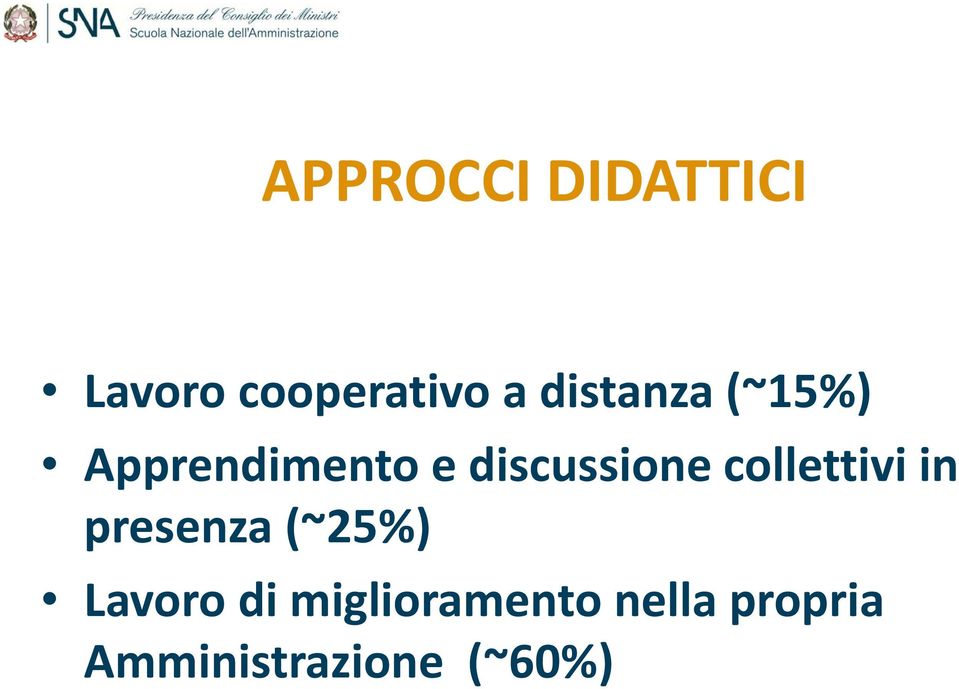 SNA Presidenza del Consiglio dei Ministri
Scuola Nazionale dell'Amministrazione

APPROCCI DIDATTICI

• Lavoro cooperativo a distanza (~15%)
• Apprendimento e discussione collettivi in presenza (~25%)
• Lavoro di miglioramento nella propria Amministrazione (~60%)